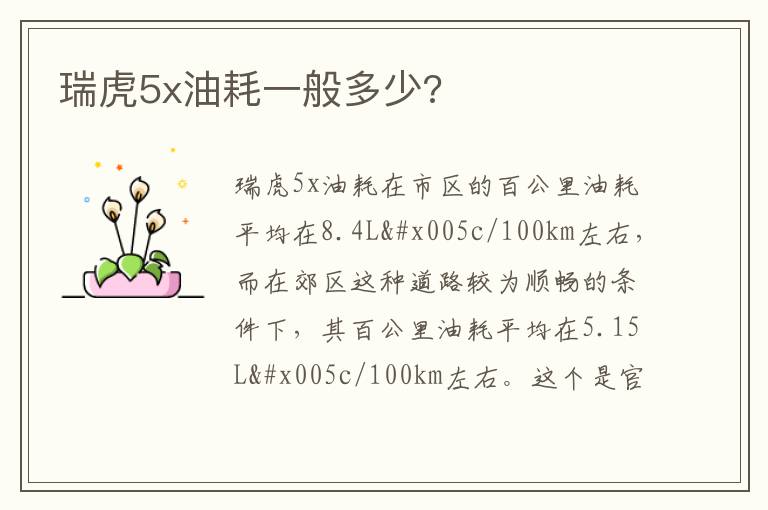 瑞虎5x油耗一般多少？

瑞虎5x油耗在市区的百公里油耗平均在8.4L&#x005c/100km左右，而在郊区这种道路较为顺畅的条件下，其百公里油耗平均在5.15L&#x005c/100km左右。这个是官